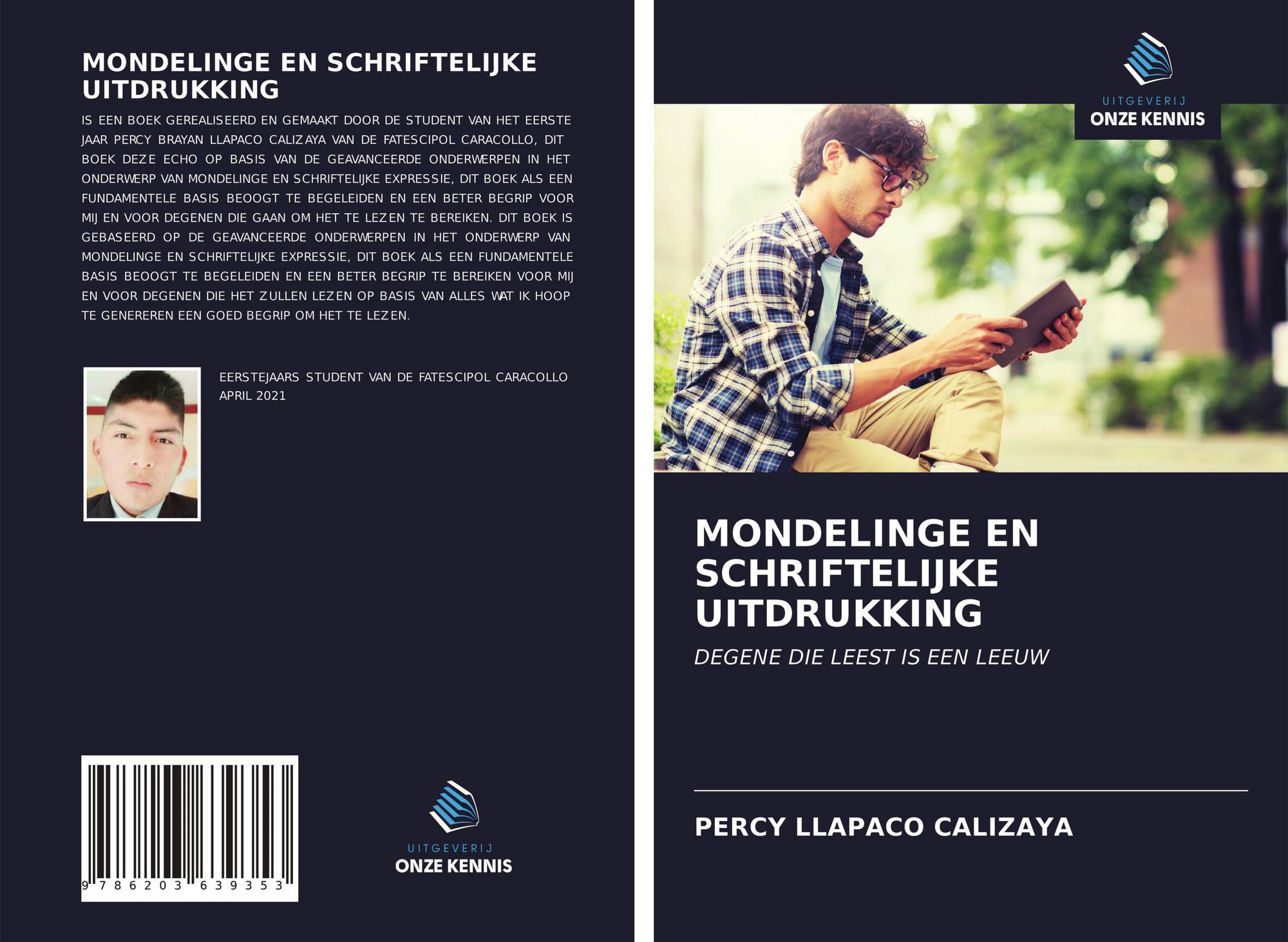 MONDELINGE EN SCHRIFTELIJKE UITDRUKKING

IS EEN BOEK GEREALISEERD EN GEMAAKT DOOR DE STUDENT VAN HET EERSTE JAAR PERCY BRAYAN LLAPACO CALIZAYA VAN DE FATESCIPOL CARACOLLO, DIT BOEK DEZE ECHO OP BASIS VAN DE GEAVANCEERDE ONDERWERPEN IN HET ONDERWERP VAN MONDELINGE EN SCHRIFTELIJKE EXPRESSIE, DIT BOEK ALS EEN FUNDAMENTELE BASIS BEOOGT TE BEGELEIDEN EN EEN BETER BEGRIP VOOR MIJ EN VOOR DEGENEN DIE GAAN OM HET TE LEZEN TE BEREIKEN. DIT BOEK IS GEBASEERD OP DE GEAVANCEERDE ONDERWERPEN IN HET ONDERWERP VAN MONDELINGE EN SCHRIFTELIJKE EXPRESSIE, DIT BOEK ALS EEN FUNDAMENTELE BASIS BEOOGT TE BEGELEIDEN EN EEN BETER BEGRIP TE BEREIKEN VOOR MIJ EN VOOR DEGENEN DIE HET ZULLEN LEZEN OP BASIS VAN ALLES WAT IK HOOP TE GENEREREN EEN GOED BEGRIP OM HET TE LEZEN.

EERSTEJAARS STUDENT VAN DE FATESCIPOL CARACOLLO
APRIL 2021

9 786203 639353

UITGEVERIJ
ONZE KENNIS

UITGEVERIJ
ONZE KENNIS

MONDELINGE EN SCHRIFTELIJKE UITDRUKKING

DEGENE DIE LEEST IS EEN LEEUW

PERCY LLAPACO CALIZAYA